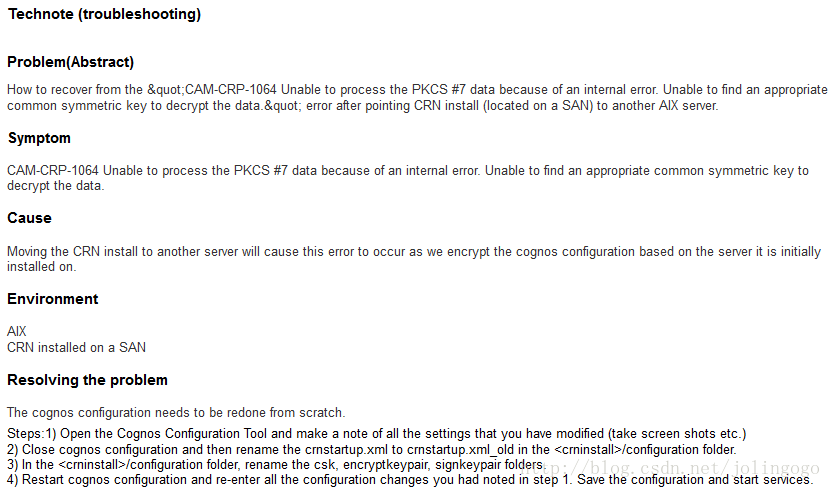 Technote (troubleshooting)

Problem(Abstract)

How to recover from the &quot;CAM-CRP-1064 Unable to process the PKCS #7 data because of an internal error. Unable to find an appropriate common symmetric key to decrypt the data.&quot; error after pointing CRN install (located on a SAN) to another AIX server.

Symptom

CAM-CRP-1064 Unable to process the PKCS #7 data because of an internal error. Unable to find an appropriate common symmetric key to decrypt the data.

Cause

Moving the CRN install to another server will cause this error to occur as we encrypt the cognos configuration based on the server it is initially installed on.

Environment

AIX
CRN installed on a SAN

Resolving the problem

The cognos configuration needs to be redone from scratch.

Steps:1) Open the Cognos Configuration Tool and make a note of all the settings that you have modified (take screen shots etc.)
2) Close cognos configuration and then rename the crnstartup.xml to crnstartup.xml_old in the <crninstall>/configuration folder.
3) In the <crninstall>/configuration folder, rename the csk, encryptkeypair, signkeypair folders.
4) Restart cognos configuration and re-enter all the configuration changes you had noted in step 1. Save the configuration and start services.

http://blog.csdn.net/jolingogo